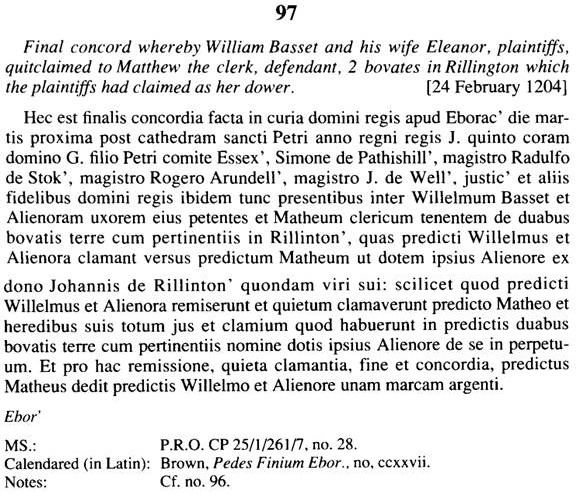 97

Final concord whereby William Basset and his wife Eleanor, plaintiffs, quitclaimed to Matthew the clerk, defendant, 2 bovates in Rillington which the plaintiffs had claimed as her dower. [24 February 1204]

Hec est finalis concordia facta in curia domini regis apud Eborac' die martis proxima post cathedram sancti Petri anno regni regis J. quinto coram domino G. filio Petri comite Essex', Simone de Pathishill', magistro Radulfo de Stok', magistro Rogero Arundell', magistro J. de Well', justic' et aliis fidelibus domini regis ibidem tunc presentibus inter Willelmum Basset et Alienoram uxorem eius petentes et Matheum clericum tenentem de duabus bovatis terre cum pertinentiis in Rillinton', quas predicti Willelmus et Alienora clamant versus predictum Matheum ut dotem ipsius Alienore ex dono Johannis de Rillinton' quondam viri sui: scilicet quod predicti Willelmus et Alienora remiserunt et quietum clamaverunt predicto Matheo et heredibus suis totum jus et clamium quod habuerunt in predictis duabus bovatis terre cum pertinentiis nomine dotis ipsius Alienore de se in perpetuum. Et pro hac remissione, quieta clamantia, fine et concordia, predictus Matheus dedit predictis Willelmo et Alienore unam marcam argenti.

Ebor'

MS.: P.R.O. CP 25/1/261/7, no. 28.
Calendared (in Latin): Brown, Pedes Finium Ebor., no, ccxxvii.
Notes: Cf. no. 96.